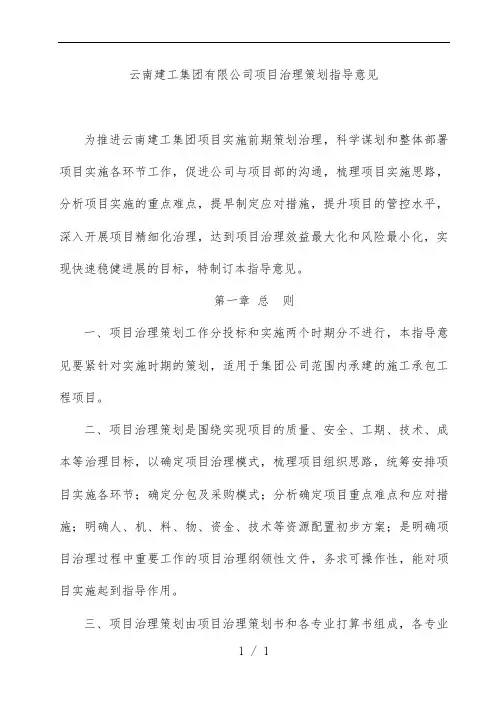 云南建工集团有限公司项目治理策划指导意见

为推进云南建工集团项目实施前期策划治理，科学谋划和整体部署项目实施各环节工作，促进公司与项目部的沟通，梳理项目实施思路，分析项目实施的重点难点，提早制定应对措施，提升项目的管控水平，深入开展项目精细化治理，达到项目治理效益最大化和风险最小化，实现快速稳健进展的目标，特制订本指导意见。

第一章 总 则

一、项目治理策划工作分投标和实施两个时期分不进行，本指导意见要紧针对实施时期的策划，适用于集团公司范围内承建的施工承包工程项目。

二、项目治理策划是围绕实现项目的质量、安全、工期、技术、成本等治理目标，以确定项目治理模式，梳理项目组织思路，统筹安排项目实施各环节；确定分包及采购模式；分析确定项目重点难点和应对措施；明确人、机、料、物、资金、技术等资源配置初步方案；是明确项目治理过程中重要工作的项目治理纲领性文件，务求可操作性，能对项目实施起到指导作用。

三、项目治理策划由项目治理策划书和各专业打算书组成，各专业

1 / 1